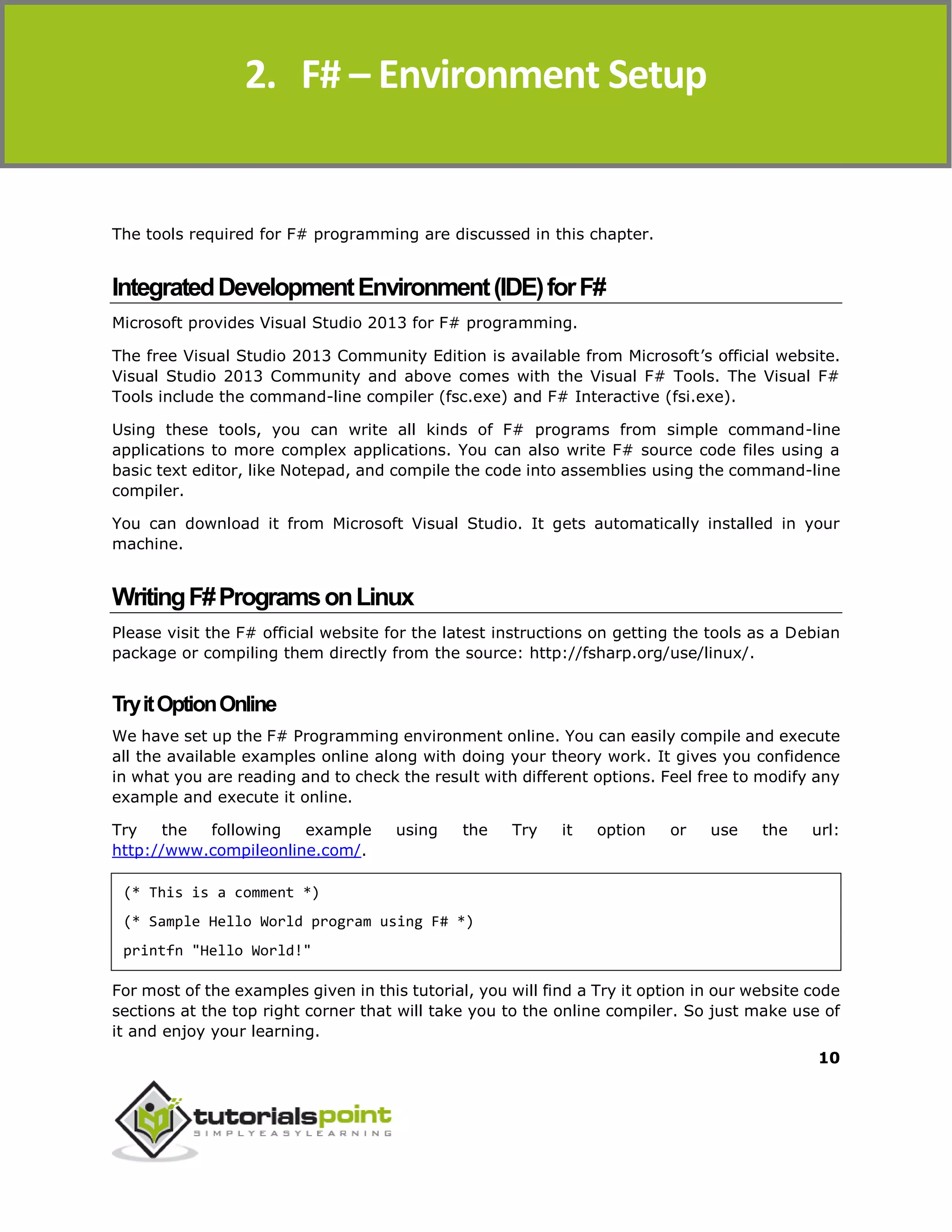 2. F# – Environment Setup

The tools required for F# programming are discussed in this chapter.

Integrated Development Environment (IDE) for F#

Microsoft provides Visual Studio 2013 for F# programming.

The free Visual Studio 2013 Community Edition is available from Microsoft's official website. Visual Studio 2013 Community and above comes with the Visual F# Tools. The Visual F# Tools include the command-line compiler (fsc.exe) and F# Interactive (fsi.exe).

Using these tools, you can write all kinds of F# programs from simple command-line applications to more complex applications. You can also write F# source code files using a basic text editor, like Notepad, and compile the code into assemblies using the command-line compiler.

You can download it from Microsoft Visual Studio. It gets automatically installed in your machine.

Writing F# Programs on Linux

Please visit the F# official website for the latest instructions on getting the tools as a Debian package or compiling them directly from the source: http://fsharp.org/use/linux/.

Try it Option Online

We have set up the F# Programming environment online. You can easily compile and execute all the available examples online along with doing your theory work. It gives you confidence in what you are reading and to check the result with different options. Feel free to modify any example and execute it online.

Try the following example using the Try it option or use the url: http://www.compileonline.com/.

(* This is a comment *)
(* Sample Hello World program using F# *)
printfn "Hello World!"

For most of the examples given in this tutorial, you will find a Try it option in our website code sections at the top right corner that will take you to the online compiler. So just make use of it and enjoy your learning.

10

tutorialspoint
SIMPLYEASYLEARNING